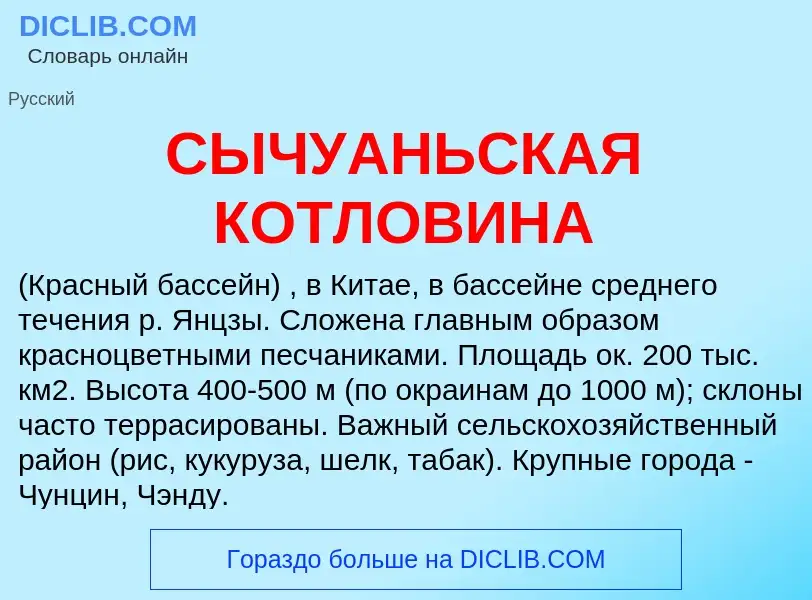 DICLIB.COM
Словарь онлайн

Русский

СЫЧУАНЬСКАЯ КОТЛОВИНА

(Красный бассейн) , в Китае, в бассейне среднего течения р. Янцзы. Сложена главным образом красноцветными песчаниками. Площадь ок. 200 тыс. км2. Высота 400-500 м (по окраинам до 1000 м); склоны часто террасированы. Важный сельскохозяйственный район (рис, кукуруза, шелк, табак). Крупные города - Чунцин, Чэнду.

Гораздо больше на DICLIB.COM